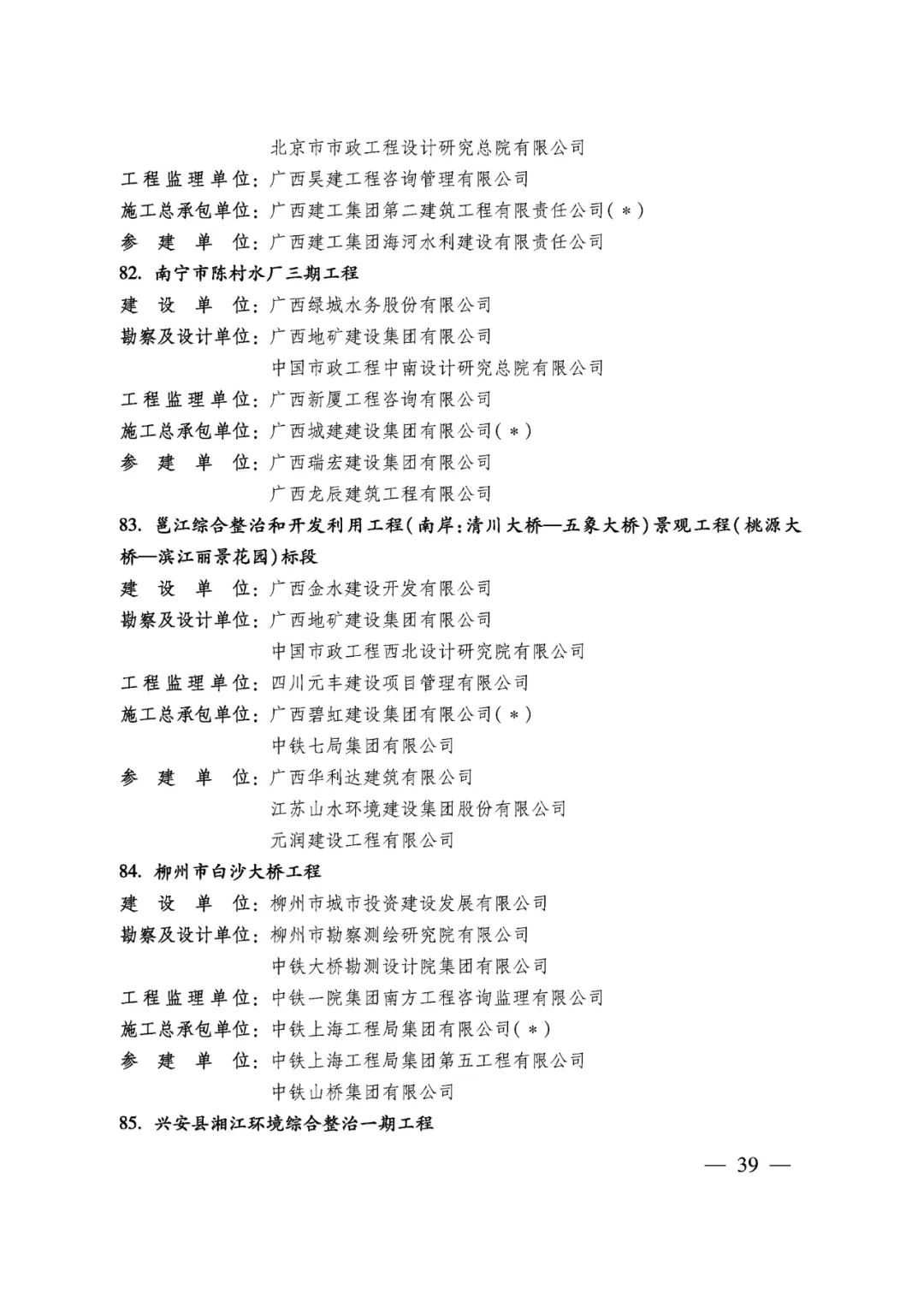 北京市市政工程设计研究总院有限公司
工程监理单位：广西昊建工程咨询管理有限公司
施工总承包单位：广西建工集团第二建筑工程有限责任公司（*）
参　建　单　位：广西建工集团海河水利建设有限责任公司

82. 南宁市陈村水厂三期工程
建　设　单　位：广西绿城水务股份有限公司
勘察及设计单位：广西地矿建设集团有限公司
中国市政工程中南设计研究总院有限公司
工程监理单位：广西新厦工程咨询有限公司
施工总承包单位：广西城建建设集团有限公司（*）
参　建　单　位：广西瑞宏建设集团有限公司
广西龙辰建筑工程有限公司

83. 邕江综合整治和开发利用工程（南岸：清川大桥—五象大桥）景观工程（桃源大桥—滨江丽景花园）标段
建　设　单　位：广西金水建设开发有限公司
勘察及设计单位：广西地矿建设集团有限公司
中国市政工程西北设计研究院有限公司
工程监理单位：四川元丰建设项目管理有限公司
施工总承包单位：广西碧虹建设集团有限公司（*）
中铁七局集团有限公司
参　建　单　位：广西华利达建筑有限公司
江苏山水环境建设集团股份有限公司
元润建设工程有限公司

84. 柳州市白沙大桥工程
建　设　单　位：柳州市城市投资建设发展有限公司
勘察及设计单位：柳州市勘察测绘研究院有限公司
中铁大桥勘测设计院集团有限公司
工程监理单位：中铁一院集团南方工程咨询监理有限公司
施工总承包单位：中铁上海工程局集团有限公司（*）
参　建　单　位：中铁上海工程局集团第五工程有限公司
中铁山桥集团有限公司

85. 兴安县湘江环境综合整治一期工程

— 39 —